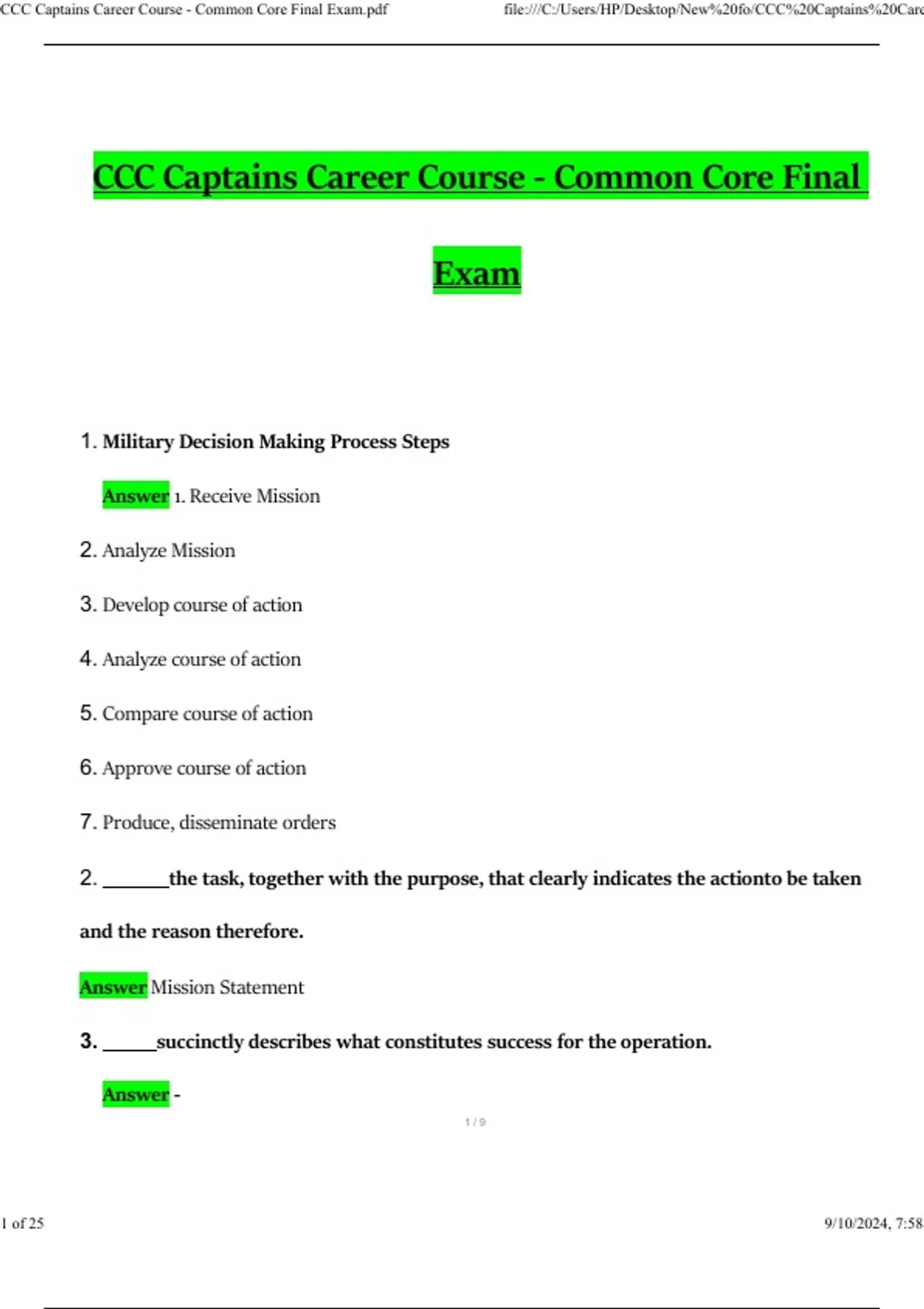 CCC Captains Career Course - Common Core Final Exam.pdf file:///C:/Users/HP/Desktop/New%20fo/CCC%20Captains%20Care

CCC Captains Career Course - Common Core Final Exam

1. Military Decision Making Process Steps

Answer 1. Receive Mission

2. Analyze Mission

3. Develop course of action

4. Analyze course of action

5. Compare course of action

6. Approve course of action

7. Produce, disseminate orders

2. _______the task, together with the purpose, that clearly indicates the actionto be taken and the reason therefore.

Answer Mission Statement

3. ______succinctly describes what constitutes success for the operation.

Answer -

1 / 9

1 of 25 9/10/2024, 7:58